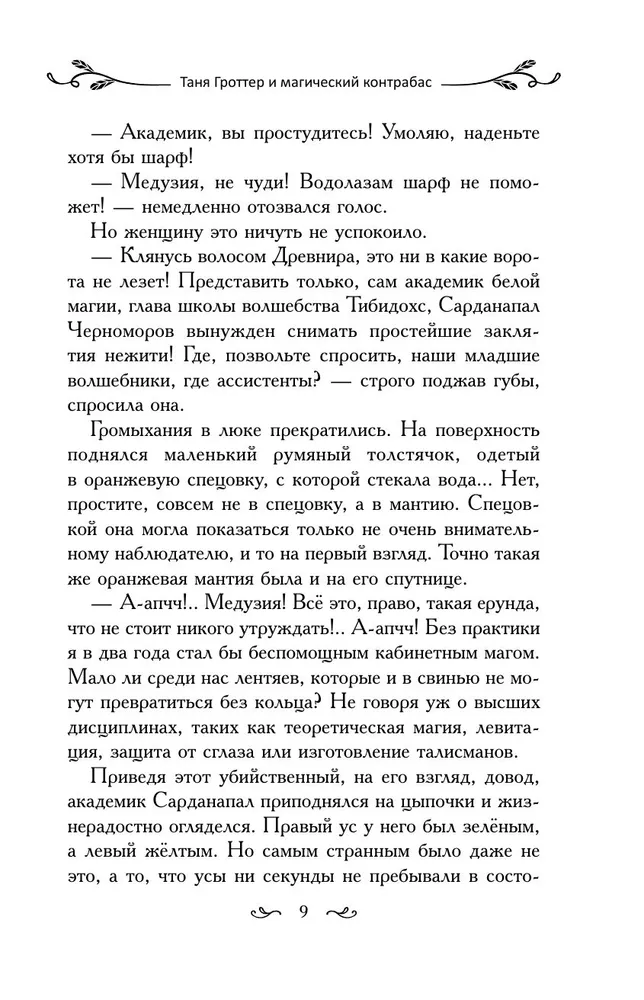 Таня Гроттер и магический контрабас

— Академик, вы простудитесь! Умоляю, наденьте хотя бы шарф!

— Медузия, не чуди! Водолазам шарф не поможет! — немедленно отозвался голос.

Но женщину это ничуть не успокоило.

— Клянусь волосом Древнира, это ни в какие ворота не лезет! Представить только, сам академик белой магии, глава школы волшебства Тибидохс, Сарданапал Черноморов вынужден снимать простейшие заклятия нежити! Где, позвольте спросить, наши младшие волшебники, где ассистенты? — строго поджав губы, спросила она.

Громыхания в люке прекратились. На поверхность поднялся маленький румяный толстячок, одетый в оранжевую спецовку, с которой стекала вода... Нет, простите, совсем не в спецовку, а в мантию. Спецовкой она могла показаться только не очень внимательному наблюдателю, и то на первый взгляд. Точно такая же оранжевая мантия была и на его спутнице.

— А-апчч!.. Медузия! Всё это, право, такая ерунда, что не стоит никого утруждать!.. А-апчч! Без практики я в два года стал бы беспомощным кабинетным магом. Мало ли среди нас лентяев, которые и в свинью не могут превратиться без кольца? Не говоря уж о высших дисциплинах, таких как теоретическая магия, левитация, защита от сглаза или изготовление талисманов.

Приведя этот убийственный, на его взгляд, довод, академик Сарданапал приподнялся на цыпочки и жизнерадостно огляделся. Правый ус у него был зелёным, а левый жёлтым. Но самым странным было даже не это, а то, что усы ни секунды не пребывали в состо-

9